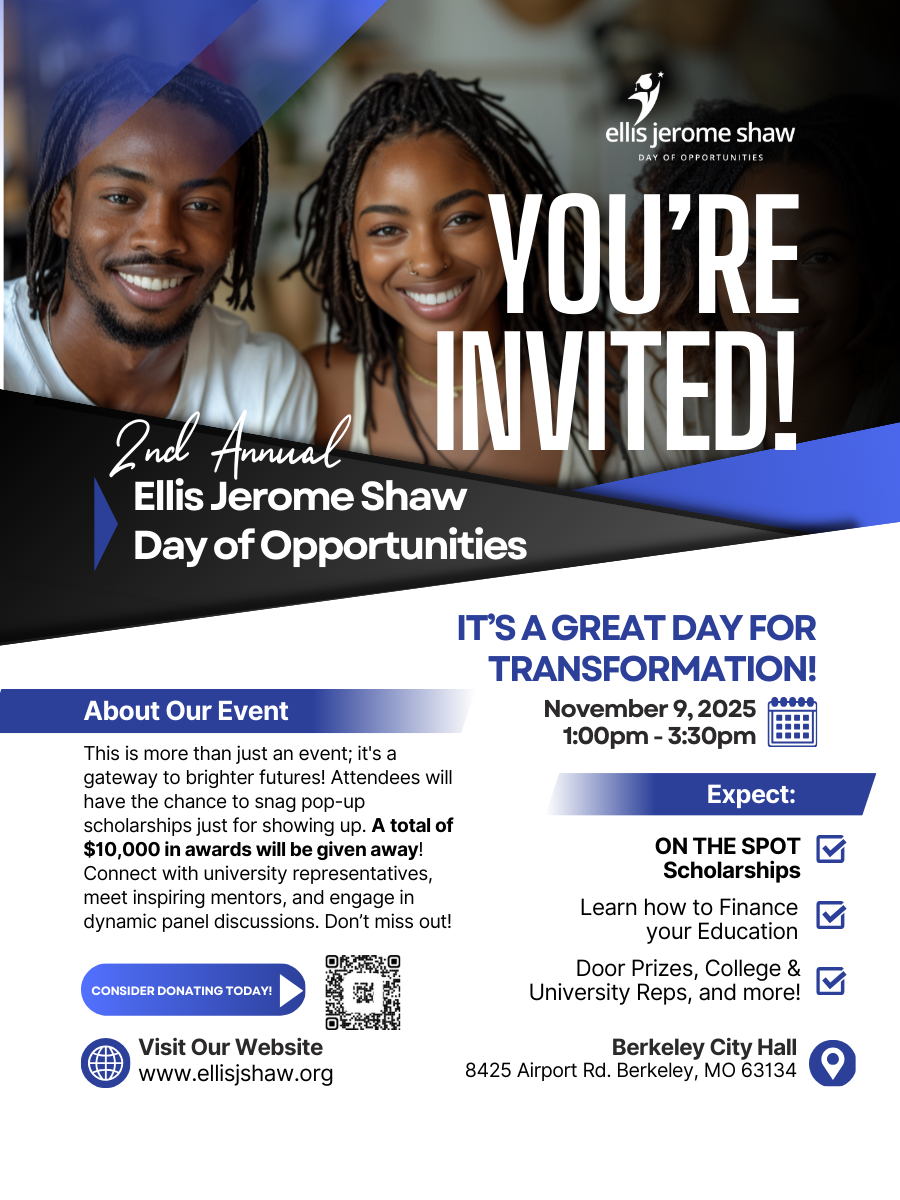 ellis jerome shaw
DAY OF OPPORTUNITIES

YOU'RE INVITED!

2nd Annual
Ellis Jerome Shaw
Day of Opportunities

IT'S A GREAT DAY FOR TRANSFORMATION!

About Our Event

This is more than just an event; it's a gateway to brighter futures! Attendees will have the chance to snag pop-up scholarships just for showing up. A total of $10,000 in awards will be given away! Connect with university representatives, meet inspiring mentors, and engage in dynamic panel discussions. Don't miss out!

CONSIDER DONATING TODAY!

Visit Our Website
www.ellisjshaw.org

November 9, 2025
1:00pm - 3:30pm

Expect:

ON THE SPOT Scholarships ☑

Learn how to Finance your Education ☑

Door Prizes, College & University Reps, and more! ☑

Berkeley City Hall
8425 Airport Rd. Berkeley, MO 63134